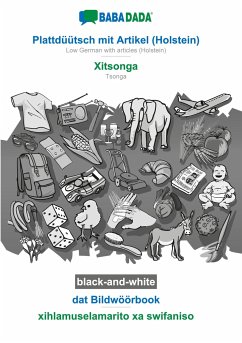 BABADADA

Plattdüütsch mit Artikel (Holstein)
Low German with articles (Holstein)

Xitsonga
Tsonga

black-and-white

dat Bildwöörbook

xihlamuselamarito xa swifaniso